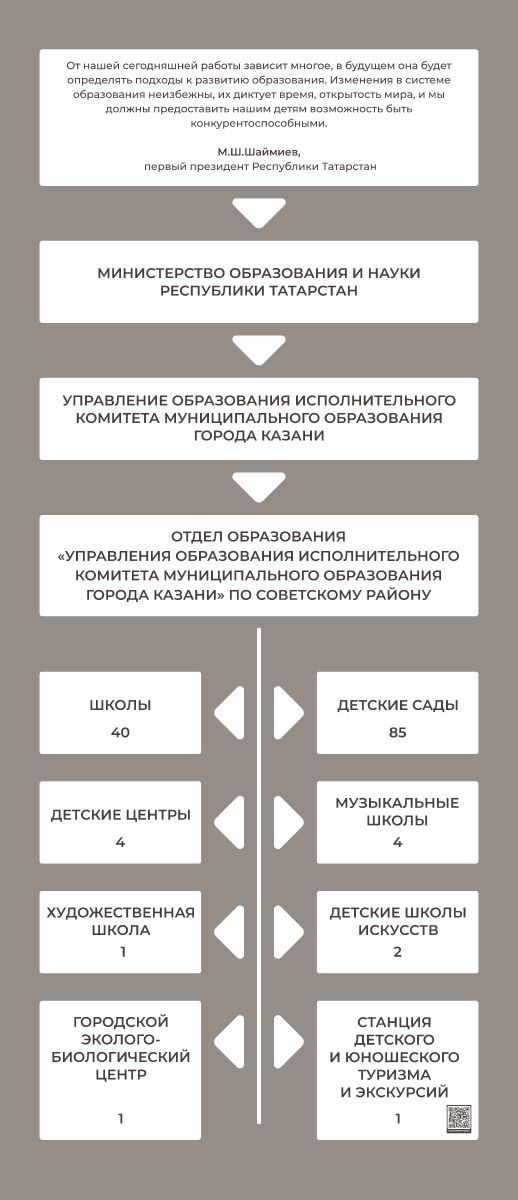 От нашей сегодняшней работы зависит многое, в будущем она будет определять подходы к развитию образования. Изменения в системе образования неизбежны, их диктует время, открытость мира, и мы должны предоставить нашим детям возможность быть конкурентоспособными.

М.Ш.Шаймиев,
первый президент Республики Татарстан

МИНИСТЕРСТВО ОБРАЗОВАНИЯ И НАУКИ РЕСПУБЛИКИ ТАТАРСТАН

УПРАВЛЕНИЕ ОБРАЗОВАНИЯ ИСПОЛНИТЕЛЬНОГО КОМИТЕТА МУНИЦИПАЛЬНОГО ОБРАЗОВАНИЯ ГОРОДА КАЗАНИ

ОТДЕЛ ОБРАЗОВАНИЯ «УПРАВЛЕНИЯ ОБРАЗОВАНИЯ ИСПОЛНИТЕЛЬНОГО КОМИТЕТА МУНИЦИПАЛЬНОГО ОБРАЗОВАНИЯ ГОРОДА КАЗАНИ» ПО СОВЕТСКОМУ РАЙОНУ

ШКОЛЫ
40

ДЕТСКИЕ САДЫ
85

ДЕТСКИЕ ЦЕНТРЫ
4

МУЗЫКАЛЬНЫЕ ШКОЛЫ
4

ХУДОЖЕСТВЕННАЯ ШКОЛА
1

ДЕТСКИЕ ШКОЛЫ ИСКУССТВ
2

ГОРОДСКОЙ ЭКОЛОГО-БИОЛОГИЧЕСКИЙ ЦЕНТР
1

СТАНЦИЯ ДЕТСКОГО И ЮНОШЕСКОГО ТУРИЗМА И ЭКСКУРСИЙ
1